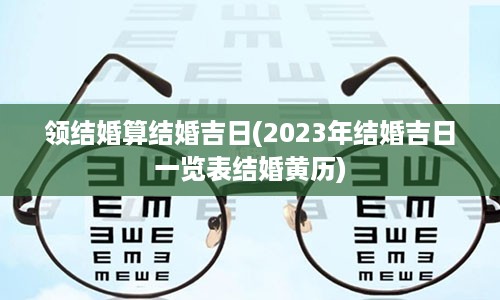 领结婚算结婚吉日(2023年结婚吉日一览表结婚黄历)